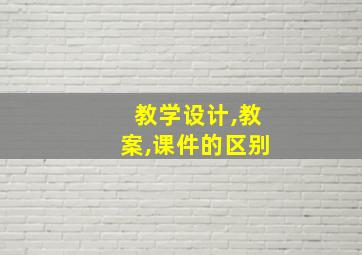 教学设计,教案,课件的区别